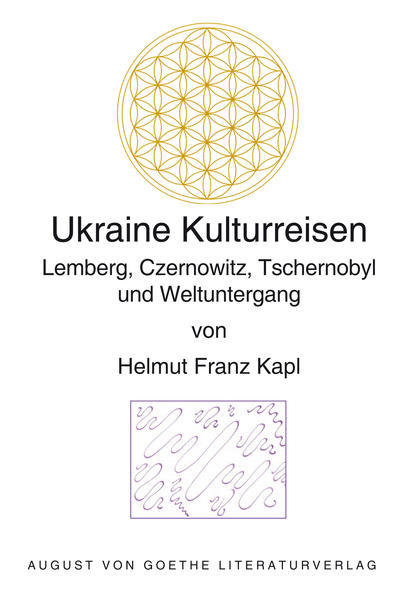 Ukraine Kulturreisen

Lemberg, Czernowitz, Tschernobyl und Weltuntergang

von

Helmut Franz Kapl

AUGUST VON GOETHE LITERATURVERLAG